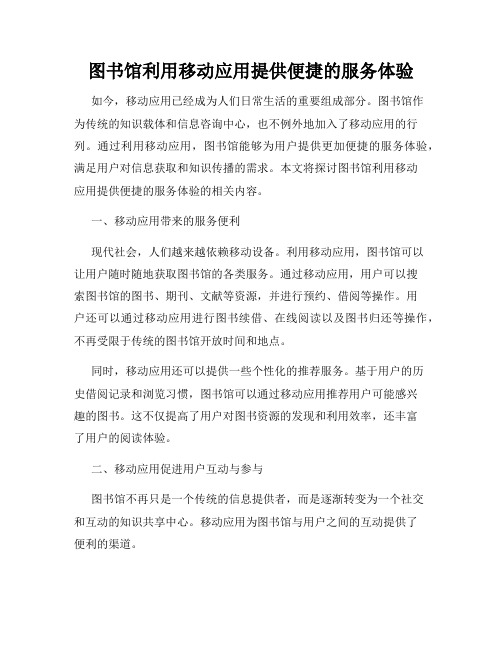 图书馆利用移动应用提供便捷的服务体验

如今，移动应用已经成为人们日常生活的重要组成部分。图书馆作为传统的知识载体和信息咨询中心，也不例外地加入了移动应用的行列。通过利用移动应用，图书馆能够为用户提供更加便捷的服务体验，满足用户对信息获取和知识传播的需求。本文将探讨图书馆利用移动应用提供便捷的服务体验的相关内容。

一、移动应用带来的服务便利

现代社会，人们越来越依赖移动设备。利用移动应用，图书馆可以让用户随时随地获取图书馆的各类服务。通过移动应用，用户可以搜索图书馆的图书、期刊、文献等资源，并进行预约、借阅等操作。用户还可以通过移动应用进行图书续借、在线阅读以及图书归还等操作，不再受限于传统的图书馆开放时间和地点。

同时，移动应用还可以提供一些个性化的推荐服务。基于用户的历史借阅记录和浏览习惯，图书馆可以通过移动应用推荐用户可能感兴趣的图书。这不仅提高了用户对图书资源的发现和利用效率，还丰富了用户的阅读体验。

二、移动应用促进用户互动与参与

图书馆不再只是一个传统的信息提供者，而是逐渐转变为一个社交和互动的知识共享中心。移动应用为图书馆与用户之间的互动提供了便利的渠道。